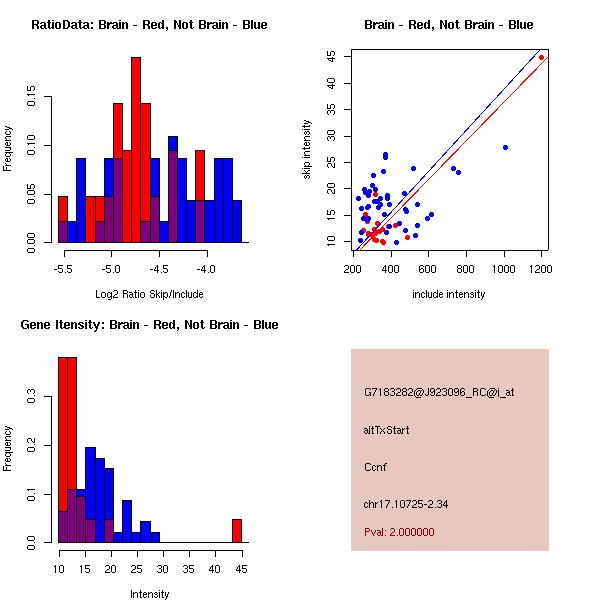 RatioData: Brain - Red, Not Brain - Blue

Frequency

0.00 0.05 0.10 0.15

-5.5 -5.0 -4.5 -4.0

Log2 Ratio Skip/Include

Brain - Red, Not Brain - Blue

skip intensity

10 15 20 25 30 35 40 45

200 400 600 800 1000 1200

include intensity

Gene Itensity: Brain - Red, Not Brain - Blue

Frequency

0.0 0.1 0.2 0.3

10 15 20 25 30 35 40 45

Intensity

G7183282@J923096_RC@i_at

altTxStart

Ccnf

chr17.10725-2.34

Pval: 2.000000